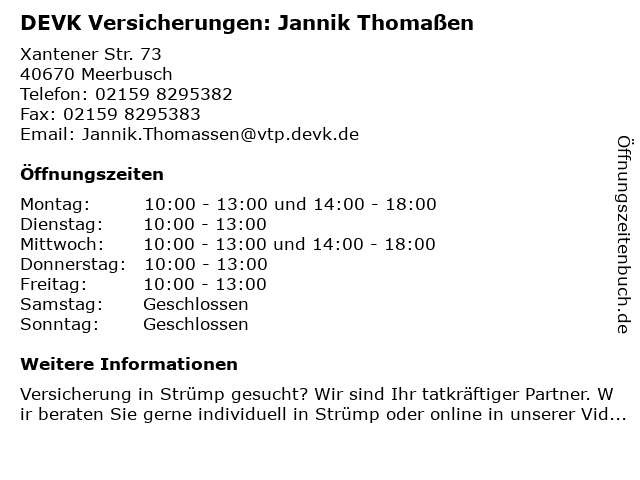 DEVK Versicherungen: Jannik Thomaßen

Xantener Str. 73
40670 Meerbusch
Telefon: 02159 8295382
Fax: 02159 8295383
Email: Jannik.Thomassen@vtp.devk.de

Öffnungszeiten

Montag: 10:00 - 13:00 und 14:00 - 18:00
Dienstag: 10:00 - 13:00
Mittwoch: 10:00 - 13:00 und 14:00 - 18:00
Donnerstag: 10:00 - 13:00
Freitag: 10:00 - 13:00
Samstag: Geschlossen
Sonntag: Geschlossen

Weitere Informationen

Versicherung in Strümp gesucht? Wir sind Ihr tatkräftiger Partner. Wir beraten Sie gerne individuell in Strümp oder online in unserer Vid...

Öffnungszeitenbuch.de